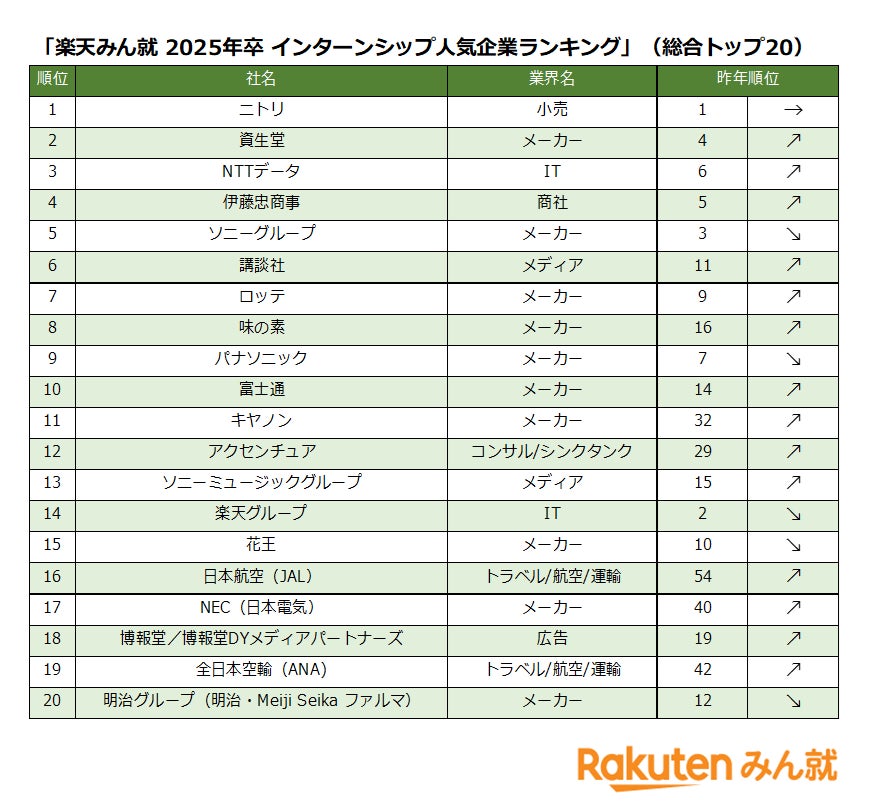 「楽天みん就 2025年卒 インターンシップ人気企業ランキング」（総合トップ20）

| 順位 | 社名 | 業界名 | 昨年順位 | |
|---|---|---|---|---|
| 1 | ニトリ | 小売 | 1 | → |
| 2 | 資生堂 | メーカー | 4 | ↗ |
| 3 | NTTデータ | IT | 6 | ↗ |
| 4 | 伊藤忠商事 | 商社 | 5 | ↗ |
| 5 | ソニーグループ | メーカー | 3 | ↘ |
| 6 | 講談社 | メディア | 11 | ↗ |
| 7 | ロッテ | メーカー | 9 | ↗ |
| 8 | 味の素 | メーカー | 16 | ↗ |
| 9 | パナソニック | メーカー | 7 | ↘ |
| 10 | 富士通 | メーカー | 14 | ↗ |
| 11 | キヤノン | メーカー | 32 | ↗ |
| 12 | アクセンチュア | コンサル/シンクタンク | 29 | ↗ |
| 13 | ソニーミュージックグループ | メディア | 15 | ↗ |
| 14 | 楽天グループ | IT | 2 | ↘ |
| 15 | 花王 | メーカー | 10 | ↘ |
| 16 | 日本航空（JAL） | トラベル/航空/運輸 | 54 | ↗ |
| 17 | NEC（日本電気） | メーカー | 40 | ↗ |
| 18 | 博報堂／博報堂DYメディアパートナーズ | 広告 | 19 | ↗ |
| 19 | 全日本空輸（ANA） | トラベル/航空/運輸 | 42 | ↗ |
| 20 | 明治グループ（明治・Meiji Seika ファルマ） | メーカー | 12 | ↘ |

Rakuten みん就